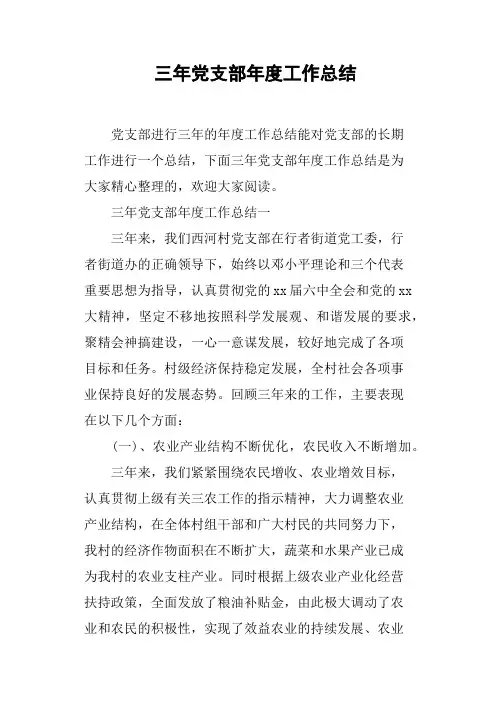 三年党支部年度工作总结

党支部进行三年的年度工作总结能对党支部的长期工作进行一个总结，下面三年党支部年度工作总结是为大家精心整理的，欢迎大家阅读。

三年党支部年度工作总结一

三年来，我们西河村党支部在行者街道党工委，行者街道办的正确领导下，始终以邓小平理论和三个代表重要思想为指导，认真贯彻党的xx届六中全会和党的xx大精神，坚定不移地按照科学发展观、和谐发展的要求，聚精会神搞建设，一心一意谋发展，较好地完成了各项目标和任务。村级经济保持稳定发展，全村社会各项事业保持良好的发展态势。回顾三年来的工作，主要表现在以下几个方面：

(一)、农业产业结构不断优化，农民收入不断增加。

三年来，我们紧紧围绕农民增收、农业增效目标，认真贯彻上级有关三农工作的指示精神，大力调整农业产业结构，在全体村组干部和广大村民的共同努力下，我村的经济作物面积在不断扩大，蔬菜和水果产业已成为我村的农业支柱产业。同时根据上级农业产业化经营扶持政策，全面发放了粮油补贴金，由此极大调动了农业和农民的积极性，实现了效益农业的持续发展、农业